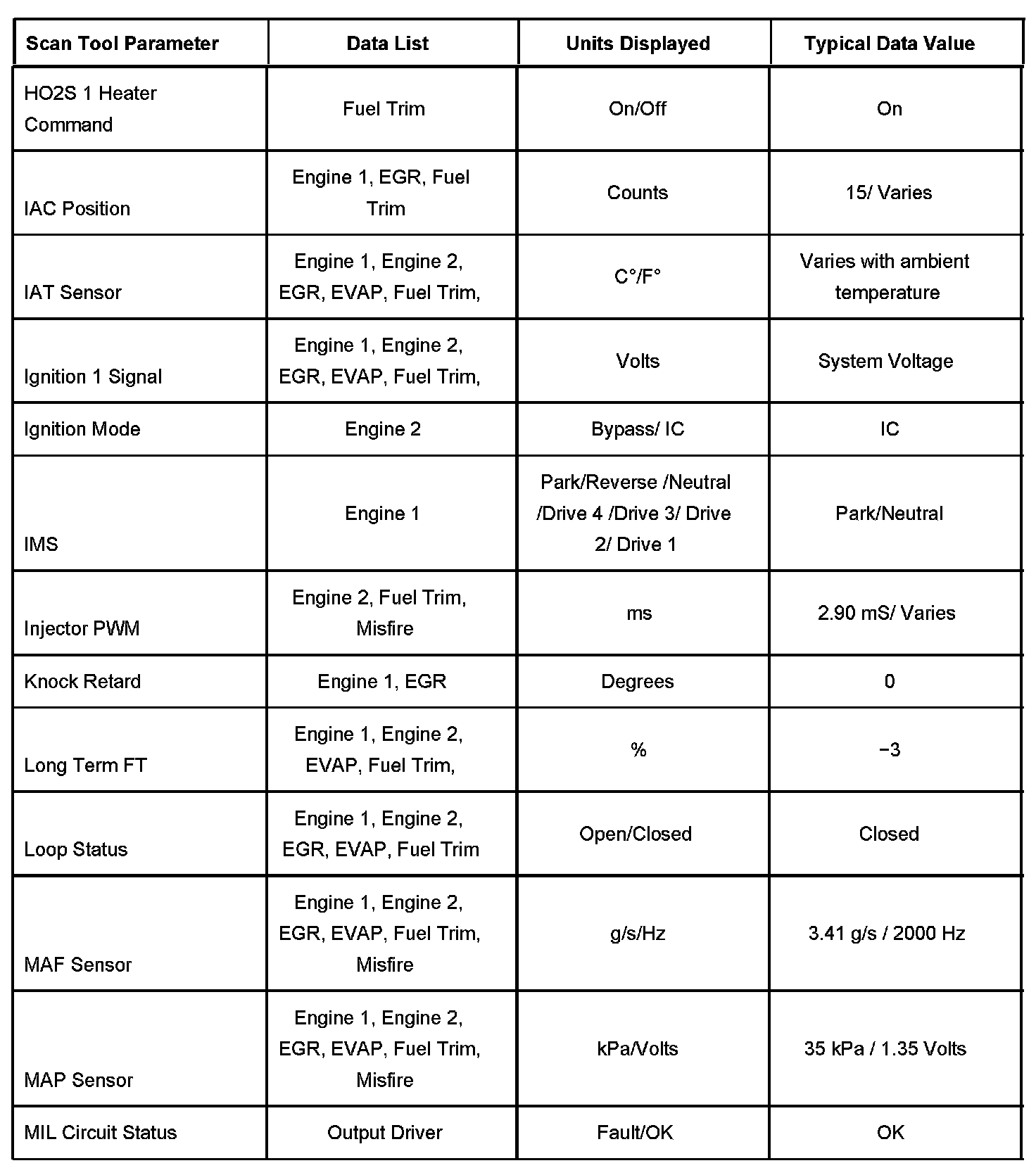 | Scan Tool Parameter | Data List | Units Displayed | Typical Data Value |
|---|---|---|---|
| HO2S 1 Heater Command | Fuel Trim | On/Off | On |
| IAC Position | Engine 1, EGR, Fuel Trim | Counts | 15/ Varies |
| IAT Sensor | Engine 1, Engine 2, EGR, EVAP, Fuel Trim, | C°/F° | Varies with ambient temperature |
| Ignition 1 Signal | Engine 1, Engine 2, EGR, EVAP, Fuel Trim, | Volts | System Voltage |
| Ignition Mode | Engine 2 | Bypass/ IC | IC |
| IMS | Engine 1 | Park/Reverse /Neutral /Drive 4 /Drive 3/ Drive 2/ Drive 1 | Park/Neutral |
| Injector PWM | Engine 2, Fuel Trim, Misfire | ms | 2.90 mS/ Varies |
| Knock Retard | Engine 1, EGR | Degrees | 0 |
| Long Term FT | Engine 1, Engine 2, EVAP, Fuel Trim, | % | −3 |
| Loop Status | Engine 1, Engine 2, EGR, EVAP, Fuel Trim | Open/Closed | Closed |
| MAF Sensor | Engine 1, Engine 2, EGR, EVAP, Fuel Trim, Misfire | g/s/Hz | 3.41 g/s / 2000 Hz |
| MAP Sensor | Engine 1, Engine 2, EGR, EVAP, Fuel Trim, Misfire | kPa/Volts | 35 kPa / 1.35 Volts |
| MIL Circuit Status | Output Driver | Fault/OK | OK |